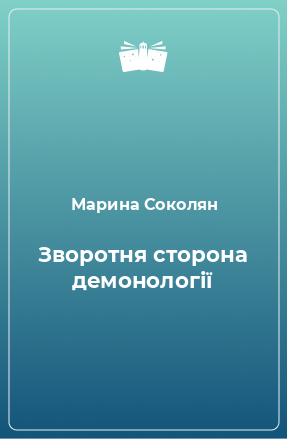 Марина Соколян

Зворотня сторона демонології